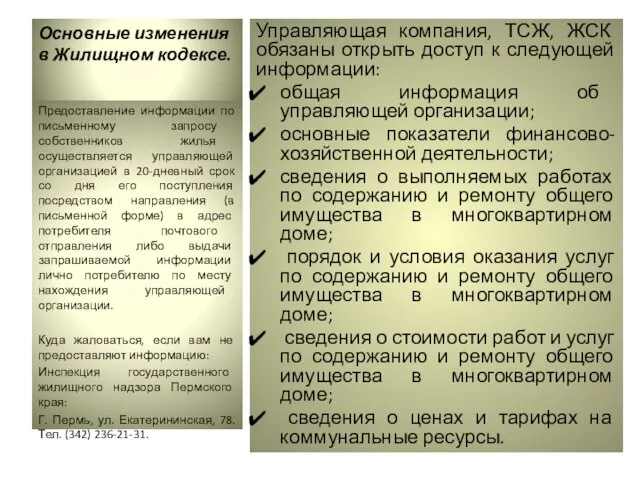 Основные изменения в Жилищном кодексе.

Предоставление информации по письменному запросу собственников жилья осуществляется управляющей организацией в 20-дневный срок со дня его поступления посредством направления (в письменной форме) в адрес потребителя почтового отправления либо выдачи запрашиваемой информации лично потребителю по месту нахождения управляющей организации.

Куда жаловаться, если вам не предоставляют информацию:

Инспекция государственного жилищного надзора Пермского края:

Г. Пермь, ул. Екатерининская, 78. Тел. (342) 236-21-31.

Управляющая компания, ТСЖ, ЖСК обязаны открыть доступ к следующей информации:

✔ общая информация об управляющей организации;

✔ основные показатели финансово-хозяйственной деятельности;

✔ сведения о выполняемых работах по содержанию и ремонту общего имущества в многоквартирном доме;

✔ порядок и условия оказания услуг по содержанию и ремонту общего имущества в многоквартирном доме;

✔ сведения о стоимости работ и услуг по содержанию и ремонту общего имущества в многоквартирном доме;

✔ сведения о ценах и тарифах на коммунальные ресурсы.